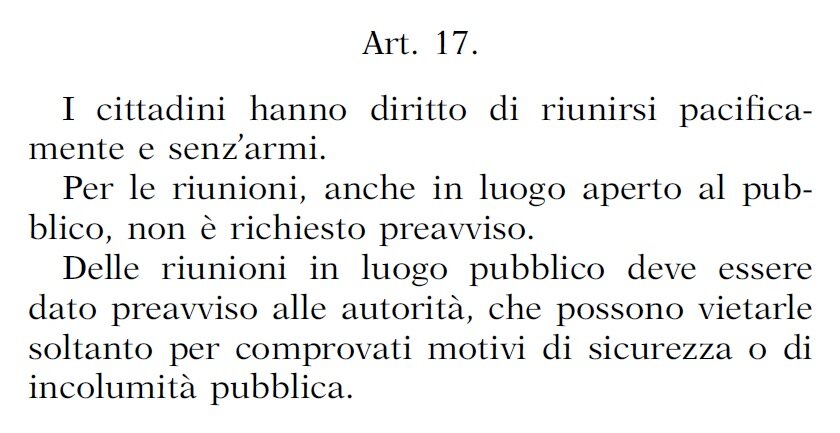 Art. 17.

I cittadini hanno diritto di riunirsi pacificamente e senz'armi.

Per le riunioni, anche in luogo aperto al pubblico, non è richiesto preavviso.

Delle riunioni in luogo pubblico deve essere dato preavviso alle autorità, che possono vietarle soltanto per comprovati motivi di sicurezza o di incolumità pubblica.